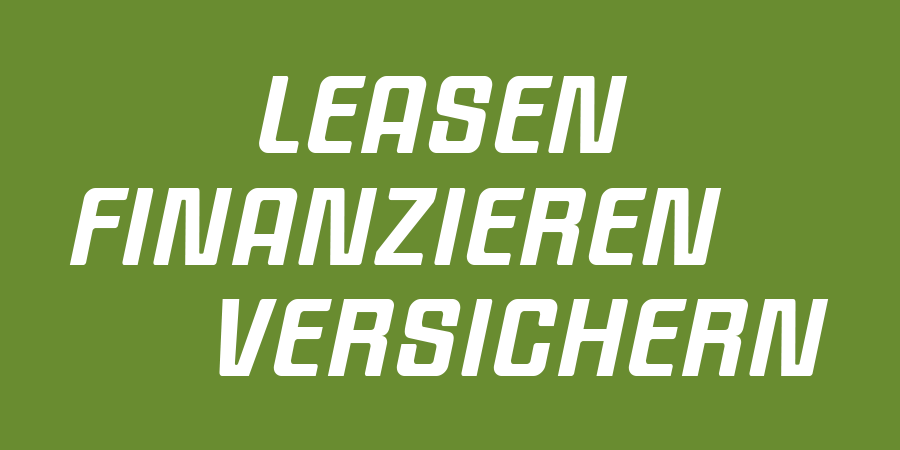 LEASEN
FINANZIEREN
VERSICHERN